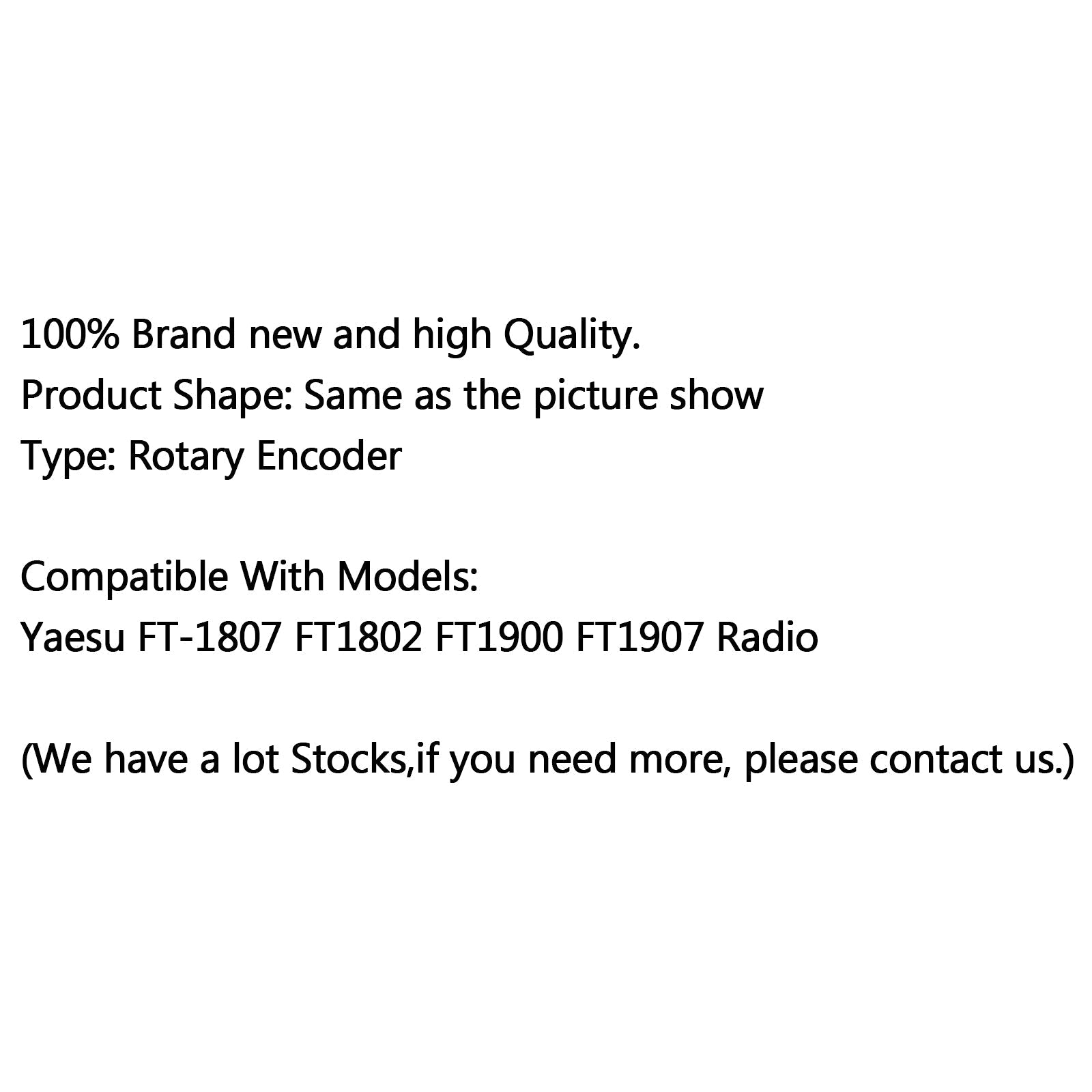 100% Brand new and high Quality.
Product Shape: Same as the picture show
Type: Rotary Encoder

Compatible With Models:
Yaesu FT-1807 FT1802 FT1900 FT1907 Radio

(We have a lot Stocks,if you need more, please contact us.)